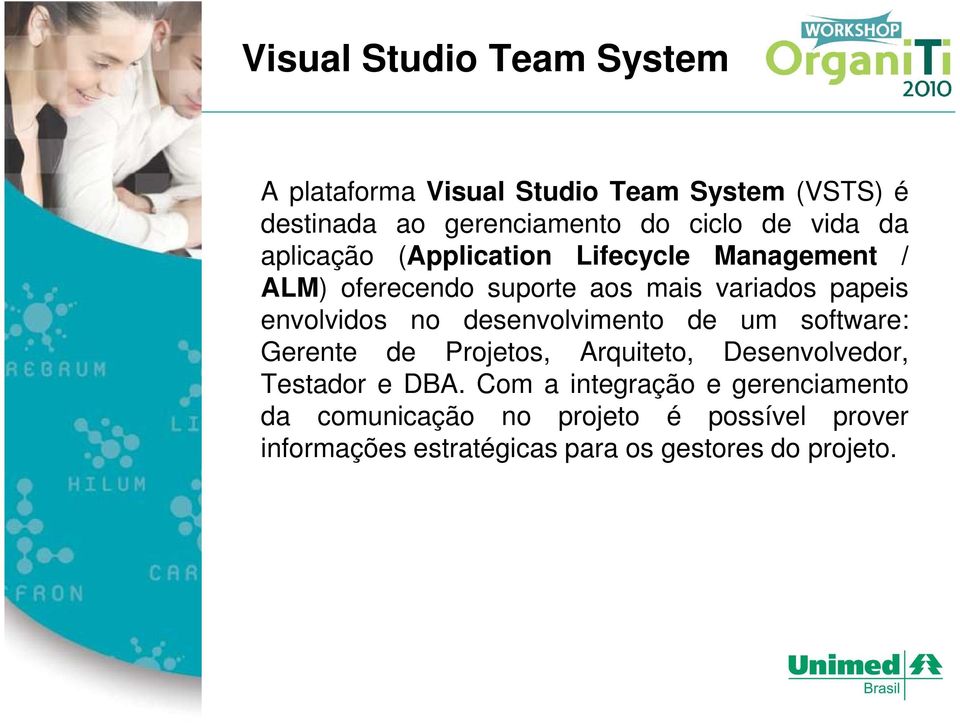 Visual Studio Team System

WORKSHOP
OrganiTi
2010

A plataforma Visual Studio Team System (VSTS) é destinada ao gerenciamento do ciclo de vida da aplicação (Application Lifecycle Management / ALM) oferecendo suporte aos mais variados papeis envolvidos no desenvolvimento de um software: Gerente de Projetos, Arquiteto, Desenvolvedor, Testador e DBA. Com a integração e gerenciamento da comunicação no projeto é possível prover informações estratégicas para os gestores do projeto.

REBRUM
LI
HILUM
CAR
FRON

Unimed
Brasil